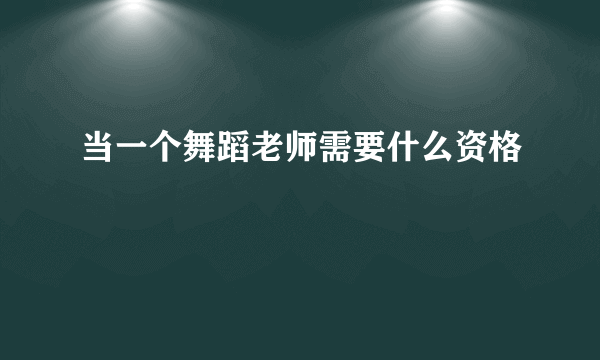 当一个舞蹈老师需要什么资格